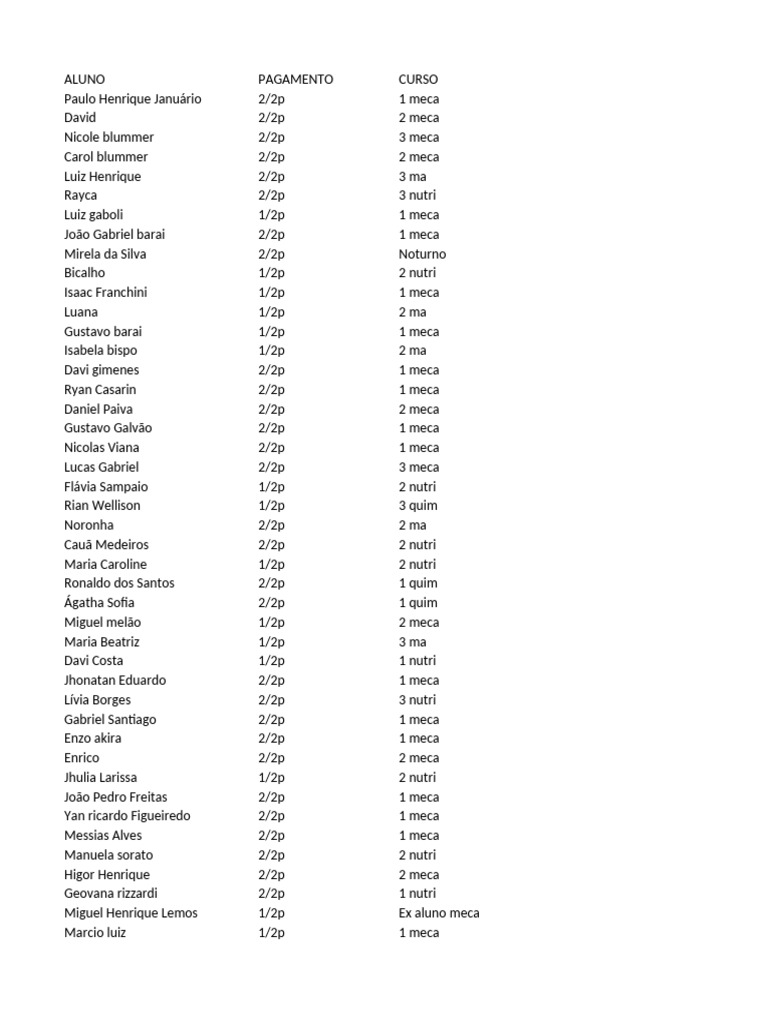 | ALUNO | PAGAMENTO | CURSO |
|---|---|---|
| Paulo Henrique Januário | 2/2p | 1 meca |
| David | 2/2p | 2 meca |
| Nicole blummer | 2/2p | 3 meca |
| Carol blummer | 2/2p | 2 meca |
| Luiz Henrique | 2/2p | 3 ma |
| Rayca | 2/2p | 3 nutri |
| Luiz gaboli | 1/2p | 1 meca |
| João Gabriel barai | 2/2p | 1 meca |
| Mirela da Silva | 2/2p | Noturno |
| Bicalho | 1/2p | 2 nutri |
| Isaac Franchini | 1/2p | 1 meca |
| Luana | 1/2p | 2 ma |
| Gustavo barai | 1/2p | 1 meca |
| Isabela bispo | 1/2p | 2 ma |
| Davi gimenes | 2/2p | 1 meca |
| Ryan Casarin | 2/2p | 1 meca |
| Daniel Paiva | 2/2p | 2 meca |
| Gustavo Galvão | 2/2p | 1 meca |
| Nicolas Viana | 2/2p | 1 meca |
| Lucas Gabriel | 2/2p | 3 meca |
| Flávia Sampaio | 1/2p | 2 nutri |
| Rian Wellison | 1/2p | 3 quim |
| Noronha | 2/2p | 2 ma |
| Cauã Medeiros | 2/2p | 2 nutri |
| Maria Caroline | 1/2p | 2 nutri |
| Ronaldo dos Santos | 2/2p | 1 quim |
| Ágatha Sofia | 2/2p | 1 quim |
| Miguel melão | 1/2p | 2 meca |
| Maria Beatriz | 1/2p | 3 ma |
| Davi Costa | 1/2p | 1 nutri |
| Jhonatan Eduardo | 2/2p | 1 meca |
| Lívia Borges | 2/2p | 3 nutri |
| Gabriel Santiago | 2/2p | 1 meca |
| Enzo akira | 2/2p | 1 meca |
| Enrico | 2/2p | 2 meca |
| Jhulia Larissa | 1/2p | 2 nutri |
| João Pedro Freitas | 2/2p | 1 meca |
| Yan ricardo Figueiredo | 2/2p | 1 meca |
| Messias Alves | 2/2p | 1 meca |
| Manuela sorato | 2/2p | 2 nutri |
| Higor Henrique | 2/2p | 2 meca |
| Geovana rizzardi | 2/2p | 1 nutri |
| Miguel Henrique Lemos | 1/2p | Ex aluno meca |
| Marcio luiz | 1/2p | 1 meca |